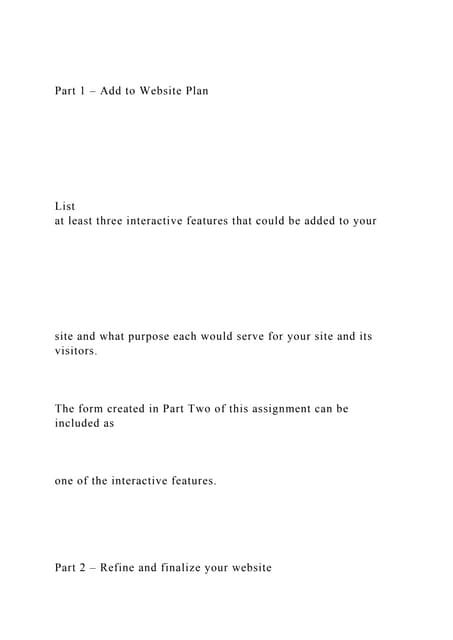 Part 1 – Add to Website Plan

List
at least three interactive features that could be added to your

site and what purpose each would serve for your site and its visitors.

The form created in Part Two of this assignment can be included as

one of the interactive features.

Part 2 – Refine and finalize your website